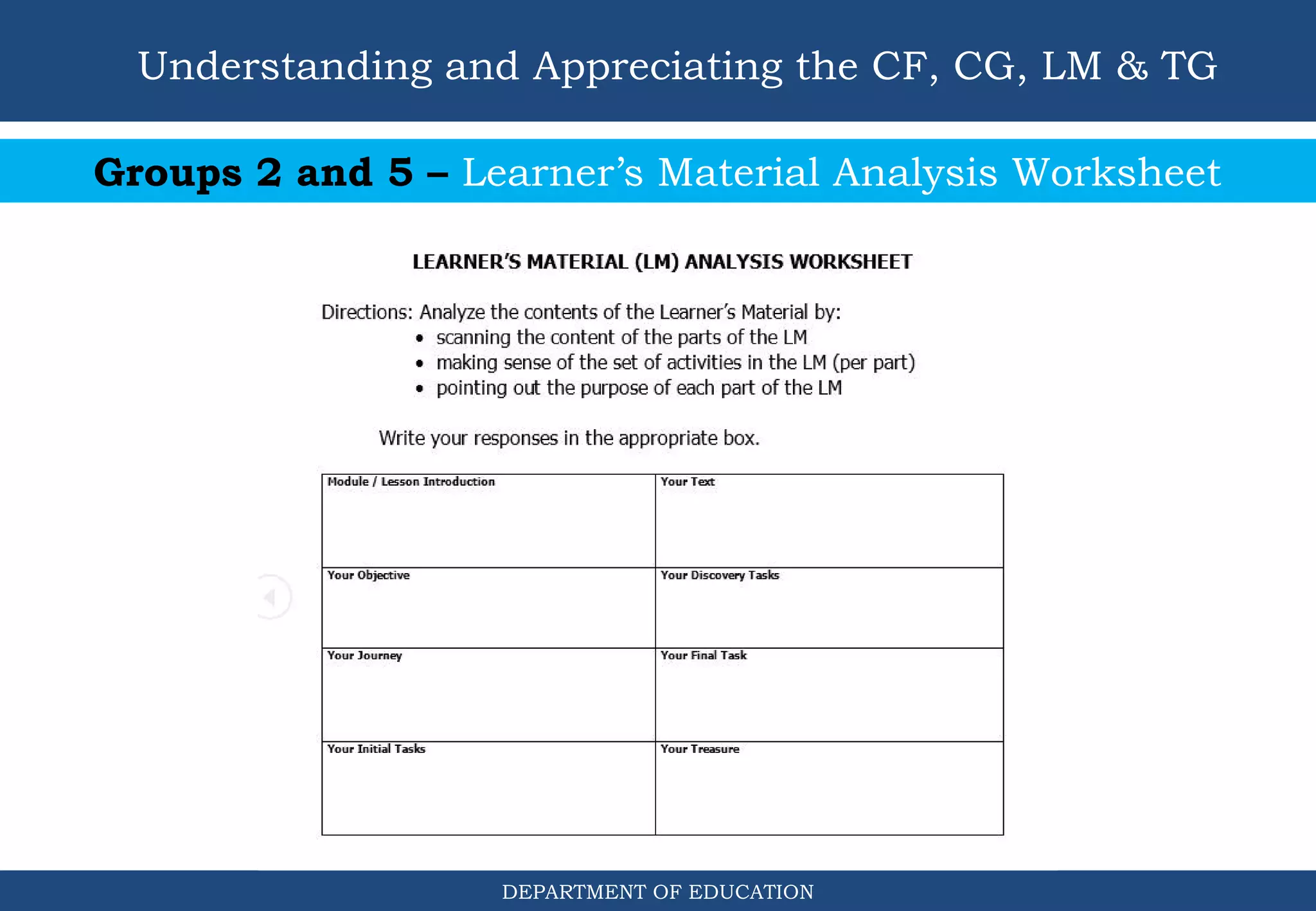 Understanding and Appreciating the CF, CG, LM & TG

Groups 2 and 5 – Learner's Material Analysis Worksheet

LEARNER'S MATERIAL (LM) ANALYSIS WORKSHEET

Directions: Analyze the contents of the Learner's Material by:
• scanning the content of the parts of the LM
• making sense of the set of activities in the LM (per part)
• pointing out the purpose of each part of the LM

Write your responses in the appropriate box.

| Module / Lesson Introduction | Your Text |
|---|---|
| Your Objective | Your Discovery Tasks |
| Your Journey | Your Final Task |
| Your Initial Tasks | Your Treasure |

DEPARTMENT OF EDUCATION